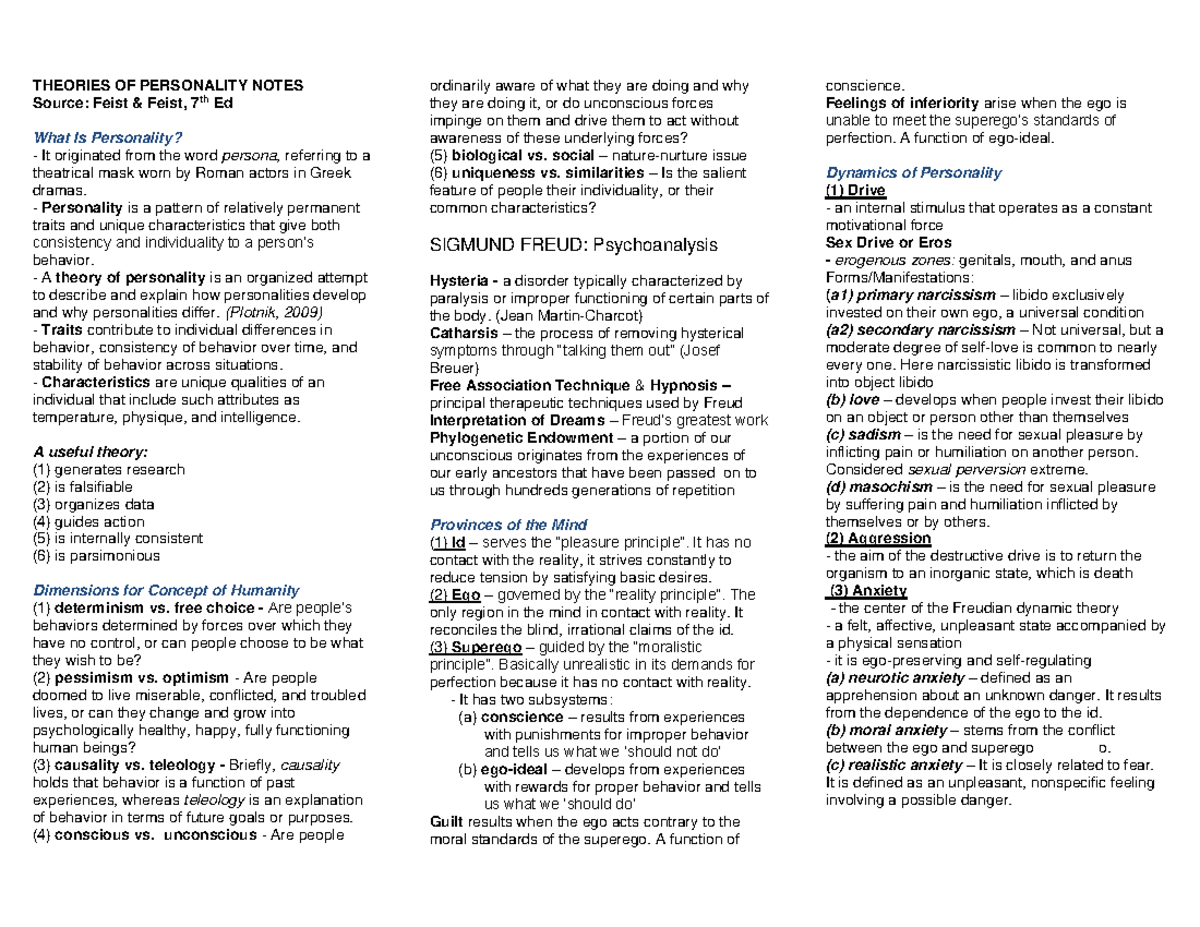 THEORIES OF PERSONALITY NOTES
Source: Feist & Feist, 7$^{th}$ Ed

What Is Personality?
- It originated from the word persona, referring to a theatrical mask worn by Roman actors in Greek dramas.
- Personality is a pattern of relatively permanent traits and unique characteristics that give both consistency and individuality to a person's behavior.
- A theory of personality is an organized attempt to describe and explain how personalities develop and why personalities differ. (Plotnik, 2009)
- Traits contribute to individual differences in behavior, consistency of behavior over time, and stability of behavior across situations.
- Characteristics are unique qualities of an individual that include such attributes as temperature, physique, and intelligence.

A useful theory:
(1) generates research
(2) is falsifiable
(3) organizes data
(4) guides action
(5) is internally consistent
(6) is parsimonious

Dimensions for Concept of Humanity
(1) determinism vs. free choice - Are people's behaviors determined by forces over which they have no control, or can people choose to be what they wish to be?
(2) pessimism vs. optimism - Are people doomed to live miserable, conflicted, and troubled lives, or can they change and grow into psychologically healthy, happy, fully functioning human beings?
(3) causality vs. teleology - Briefly, causality holds that behavior is a function of past experiences, whereas teleology is an explanation of behavior in terms of future goals or purposes.
(4) conscious vs. unconscious - Are people ordinarily aware of what they are doing and why they are doing it, or do unconscious forces impinge on them and drive them to act without awareness of these underlying forces?
(5) biological vs. social – nature-nurture issue
(6) uniqueness vs. similarities – Is the salient feature of people their individuality, or their common characteristics?

SIGMUND FREUD: Psychoanalysis

Hysteria - a disorder typically characterized by paralysis or improper functioning of certain parts of the body. (Jean Martin-Charcot)
Catharsis – the process of removing hysterical symptoms through "talking them out" (Josef Breuer)
Free Association Technique & Hypnosis – principal therapeutic techniques used by Freud
Interpretation of Dreams – Freud's greatest work
Phylogenetic Endowment – a portion of our unconscious originates from the experiences of our early ancestors that have been passed on to us through hundreds generations of repetition

Provinces of the Mind
(1) Id – serves the "pleasure principle". It has no contact with the reality, it strives constantly to reduce tension by satisfying basic desires.
(2) Ego – governed by the "reality principle". The only region in the mind in contact with reality. It reconciles the blind, irrational claims of the id.
(3) Superego – guided by the "moralistic principle". Basically unrealistic in its demands for perfection because it has no contact with reality.
- It has two subsystems:
(a) conscience – results from experiences with punishments for improper behavior and tells us what we 'should not do'
(b) ego-ideal – develops from experiences with rewards for proper behavior and tells us what we 'should do'
Guilt results when the ego acts contrary to the moral standards of the superego. A function of conscience.
Feelings of inferiority arise when the ego is unable to meet the superego's standards of perfection. A function of ego-ideal.

Dynamics of Personality
(1) Drive
- an internal stimulus that operates as a constant motivational force
Sex Drive or Eros
- erogenous zones: genitals, mouth, and anus
Forms/Manifestations:
(a1) primary narcissism – libido exclusively invested on their own ego, a universal condition
(a2) secondary narcissism – Not universal, but a moderate degree of self-love is common to nearly every one. Here narcissistic libido is transformed into object libido
(b) love – develops when people invest their libido on an object or person other than themselves
(c) sadism – is the need for sexual pleasure by inflicting pain or humiliation on another person. Considered sexual perversion extreme.
(d) masochism – is the need for sexual pleasure by suffering pain and humiliation inflicted by themselves or by others.
(2) Aggression
- the aim of the destructive drive is to return the organism to an inorganic state, which is death
(3) Anxiety
- the center of the Freudian dynamic theory
- a felt, affective, unpleasant state accompanied by a physical sensation
- it is ego-preserving and self-regulating
(a) neurotic anxiety – defined as an apprehension about an unknown danger. It results from the dependence of the ego to the id.
(b) moral anxiety – stems from the conflict between the ego and superego o.
(c) realistic anxiety – It is closely related to fear. It is defined as an unpleasant, nonspecific feeling involving a possible danger.